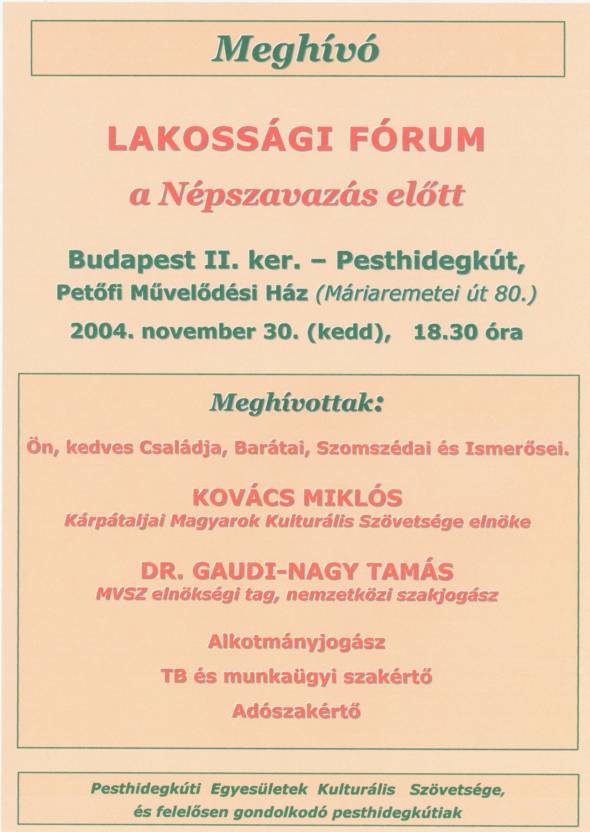 Meghívó

LAKOSSÁGI FÓRUM

a Népszavazás előtt

Budapest II. ker. – Pesthidegkút,
Petőfi Művelődési Ház (Máriaremetei út 80.)
2004. november 30. (kedd), 18.30 óra

Meghívottak:

Ön, kedves Családja, Barátai, Szomszédai és Ismerősei.

KOVÁCS MIKLÓS
Kárpátaljai Magyarok Kulturális Szövetsége elnöke

DR. GAUDI-NAGY TAMÁS
MVSZ elnökségi tag, nemzetközi szakjogász

Alkotmányjogász
TB és munkaügyi szakértő
Adószakértő

Pesthidegkúti Egyesületek Kulturális Szövetsége,
és felelősen gondolkodó pesthidegkútiak